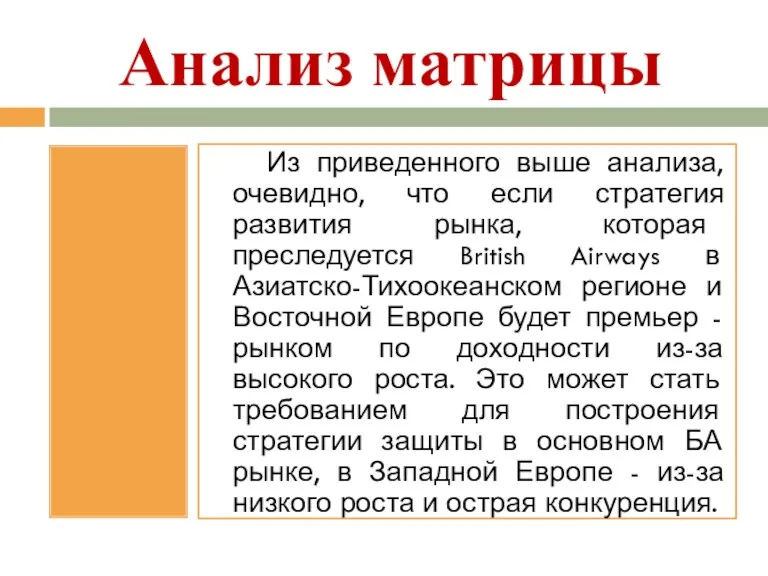 Анализ матрицы

Из приведенного выше анализа, очевидно, что если стратегия развития рынка, которая преследуется British Airways в Азиатско-Тихоокеанском регионе и Восточной Европе будет премьер - рынком по доходности из-за высокого роста. Это может стать требованием для построения стратегии защиты в основном БА рынке, в Западной Европе - из-за низкого роста и острая конкуренция.